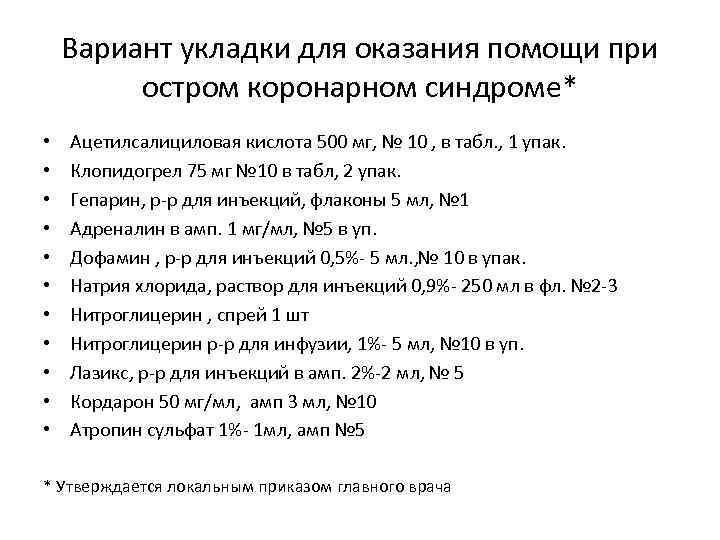 Вариант укладки для оказания помощи при остром коронарном синдроме*

• Ацетилсалициловая кислота 500 мг, № 10 , в табл., 1 упак.
• Клопидогрел 75 мг №10 в табл, 2 упак.
• Гепарин, р-р для инъекций, флаконы 5 мл, №1
• Адреналин в амп. 1 мг/мл, №5 в уп.
• Дофамин , р-р для инъекций 0,5%- 5 мл.,№ 10 в упак.
• Натрия хлорида, раствор для инъекций 0,9%- 250 мл в фл. №2-3
• Нитроглицерин , спрей 1 шт
• Нитроглицерин р-р для инфузии, 1%- 5 мл, №10 в уп.
• Лазикс, р-р для инъекций в амп. 2%-2 мл, № 5
• Кордарон 50 мг/мл, амп 3 мл, №10
• Атропин сульфат 1%- 1мл, амп №5

* Утверждается локальным приказом главного врача